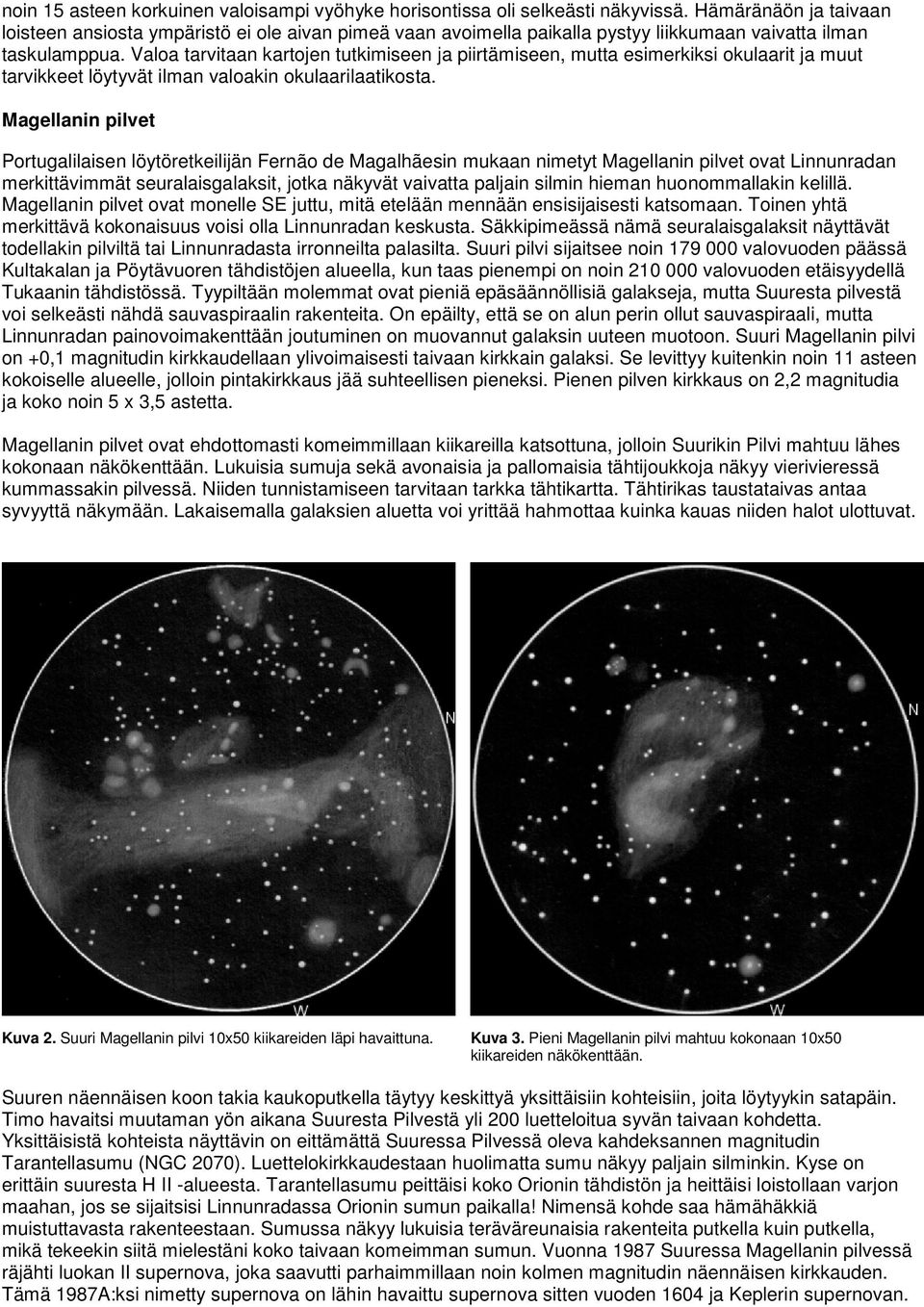 noin 15 asteen korkuinen valoisampi vyöhyke horisontissa oli selkeästi näkyvissä. Hämäränäön ja taivaan loisteen ansiosta ympäristö ei ole aivan pimeä vaan avoimella paikalla pystyy liikkumaan vaivatta ilman taskulamppua. Valoa tarvitaan kartojen tutkimiseen ja piirtämiseen, mutta esimerkiksi okulaarit ja muut tarvikkeet löytyvät ilman valoakin okulaarilaatikosta.

Magellanin pilvet

Portugalilaisen löytöretkeilijän Fernão de Magalhãesin mukaan nimetyt Magellanin pilvet ovat Linnunradan merkittävimmät seuralaisgalaksit, jotka näkyvät vaivatta paljain silmin hieman huonommallakin kelillä. Magellanin pilvet ovat monelle SE juttu, mitä etelään mennään ensisijaisesti katsomaan. Toinen yhtä merkittävä kokonaisuus voisi olla Linnunradan keskusta. Säkkipimeässä nämä seuralaisgalaksit näyttävät todellakin pilviltä tai Linnunradasta irronneilta palasilta. Suuri pilvi sijaitsee noin 179 000 valovuoden päässä Kultakalan ja Pöytävuoren tähdistöjen alueella, kun taas pienempi on noin 210 000 valovuoden etäisyydellä Tukaanin tähdistössä. Tyypiltään molemmat ovat pieniä epäsäännöllisiä galakseja, mutta Suuresta pilvestä voi selkeästi nähdä sauvaspiraalin rakenteita. On epäilty, että se on alun perin ollut sauvaspiraali, mutta Linnunradan painovoimakenttään joutuminen on muovannut galaksin uuteen muotoon. Suuri Magellanin pilvi on +0,1 magnitudin kirkkaudellaan ylivoimaisesti taivaan kirkkain galaksi. Se levittyy kuitenkin noin 11 asteen kokoiselle alueelle, jolloin pintakirkkaus jää suhteellisen pieneksi. Pienen pilven kirkkaus on 2,2 magnitudia ja koko noin 5 x 3,5 astetta.

Magellanin pilvet ovat ehdottomasti komeimmillaan kiikareilla katsottuna, jolloin Suurikin Pilvi mahtuu lähes kokonaan näkökenttään. Lukuisia sumuja sekä avonaisia ja pallomaisia tähtijoukkoja näkyy vierivieressä kummassakin pilvessä. Niiden tunnistamiseen tarvitaan tarkka tähtikartta. Tähtirikas taustataivas antaa syvyyttä näkymään. Lakaisemalla galaksien aluetta voi yrittää hahmottaa kuinka kauas niiden halot ulottuvat.

N

W

N

W

Kuva 2. Suuri Magellanin pilvi 10x50 kiikareiden läpi havaittuna.

Kuva 3. Pieni Magellanin pilvi mahtuu kokonaan 10x50 kiikareiden näkökenttään.

Suuren näennäisen koon takia kaukoputkella täytyy keskittyä yksittäisiin kohteisiin, joita löytyykin satapäin. Timo havaitsi muutaman yön aikana Suuresta Pilvestä yli 200 luetteloitua syvän taivaan kohdetta. Yksittäisistä kohteista näyttävin on epäilemättä Suuressa Pilvessä oleva kahdeksannen magnitudin Tarantellasumu (NGC 2070). Luettelokirkkaudestaan huolimatta sumu näkyy paljain silminkin. Kyse on erittäin suuresta H II -alueesta. Tarantellasumu peittäisi koko Orionin tähdistön ja heittäisi loistollaan varjon maahan, jos se sijaitsisi Linnunradassa Orionin sumun paikalla! Nimensä kohde saa hämähäkkiä muistuttavasta rakenteestaan. Sumussa näkyy lukuisia teräväreunaisia rakenteita putkella kuin putkella, mikä tekeekin siitä mielestäni koko taivaan komeimman sumun. Vuonna 1987 Suuressa Magellanin pilvessä räjähti luokan II supernova, joka saavutti parhaimmillaan noin kolmen magnitudin näennäisen kirkkauden. Tämä 1987A:ksi nimetty supernova on lähin havaittu supernova sitten vuoden 1604 ja Keplerin supernovan.